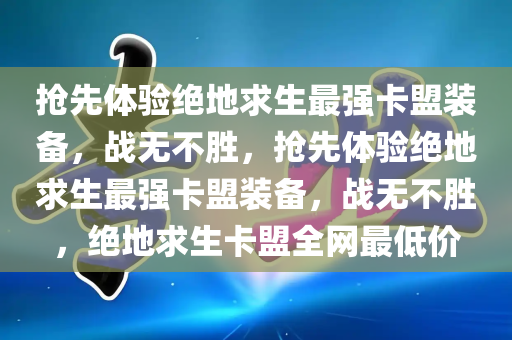 抢先体验绝地求生最强卡盟装备，战无不胜，抢先体验绝地求生最强卡盟装备，战无不胜，绝地求生卡盟全网最低价